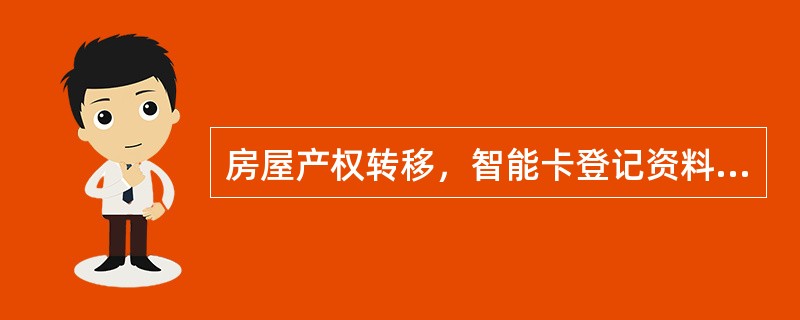 房屋产权转移，智能卡登记资料...